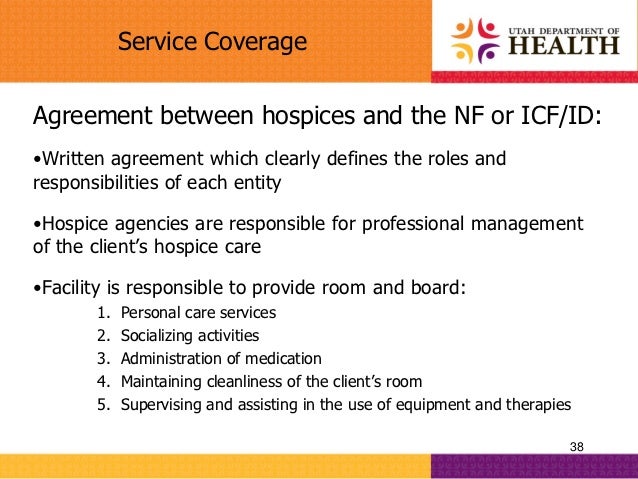 Service Coverage

UTAH DEPARTMENT OF HEALTH

Agreement between hospices and the NF or ICF/ID:

•Written agreement which clearly defines the roles and responsibilities of each entity

•Hospice agencies are responsible for professional management of the client's hospice care

•Facility is responsible to provide room and board:
1. Personal care services
2. Socializing activities
3. Administration of medication
4. Maintaining cleanliness of the client's room
5. Supervising and assisting in the use of equipment and therapies

38